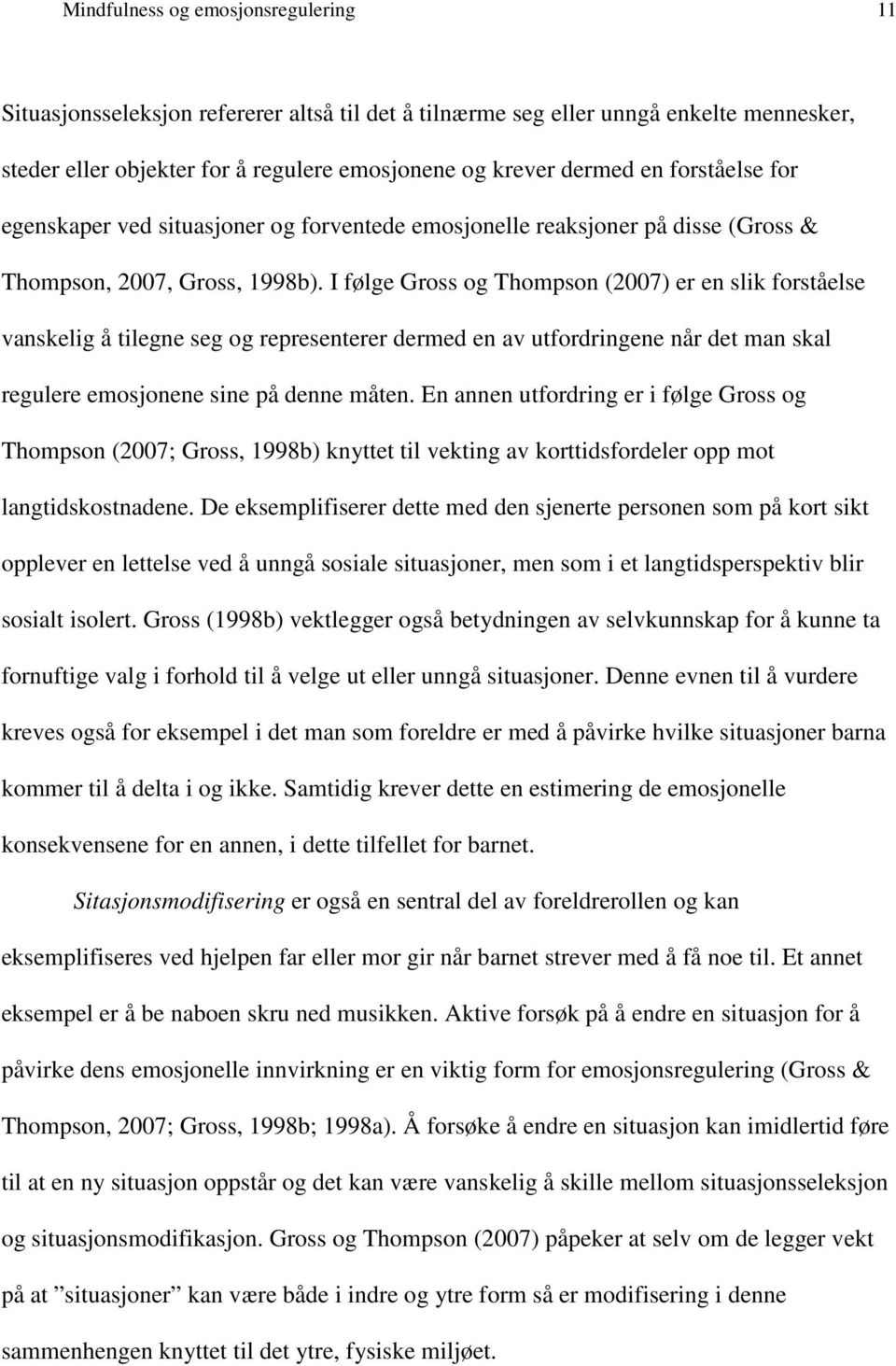 Mindfulness og emosjonsregulering 11

Situasjonsseleksjon refererer altså til det å tilnærme seg eller unngå enkelte mennesker, steder eller objekter for å regulere emosjonene og krever dermed en forståelse for egenskaper ved situasjoner og forventede emosjonelle reaksjoner på disse (Gross & Thompson, 2007, Gross, 1998b). I følge Gross og Thompson (2007) er en slik forståelse vanskelig å tilegne seg og representerer dermed en av utfordringene når det man skal regulere emosjonene sine på denne måten. En annen utfordring er i følge Gross og Thompson (2007; Gross, 1998b) knyttet til vekting av korttidsfordeler opp mot langtidskostnadene. De eksemplifiserer dette med den sjenerte personen som på kort sikt opplever en lettelse ved å unngå sosiale situasjoner, men som i et langtidsperspektiv blir sosialt isolert. Gross (1998b) vektlegger også betydningen av selvkunnskap for å kunne ta fornuftige valg i forhold til å velge ut eller unngå situasjoner. Denne evnen til å vurdere kreves også for eksempel i det man som foreldre er med å påvirke hvilke situasjoner barna kommer til å delta i og ikke. Samtidig krever dette en estimering de emosjonelle konsekvensene for en annen, i dette tilfellet for barnet.

Sitasjonsmodifisering er også en sentral del av foreldrerollen og kan eksemplifiseres ved hjelpen far eller mor gir når barnet strever med å få noe til. Et annet eksempel er å be naboen skru ned musikken. Aktive forsøk på å endre en situasjon for å påvirke dens emosjonelle innvirkning er en viktig form for emosjonsregulering (Gross & Thompson, 2007; Gross, 1998b; 1998a). Å forsøke å endre en situasjon kan imidlertid føre til at en ny situasjon oppstår og det kan være vanskelig å skille mellom situasjonsseleksjon og situasjonsmodifikasjon. Gross og Thompson (2007) påpeker at selv om de legger vekt på at ”situasjoner” kan være både i indre og ytre form så er modifisering i denne sammenhengen knyttet til det ytre, fysiske miljøet.